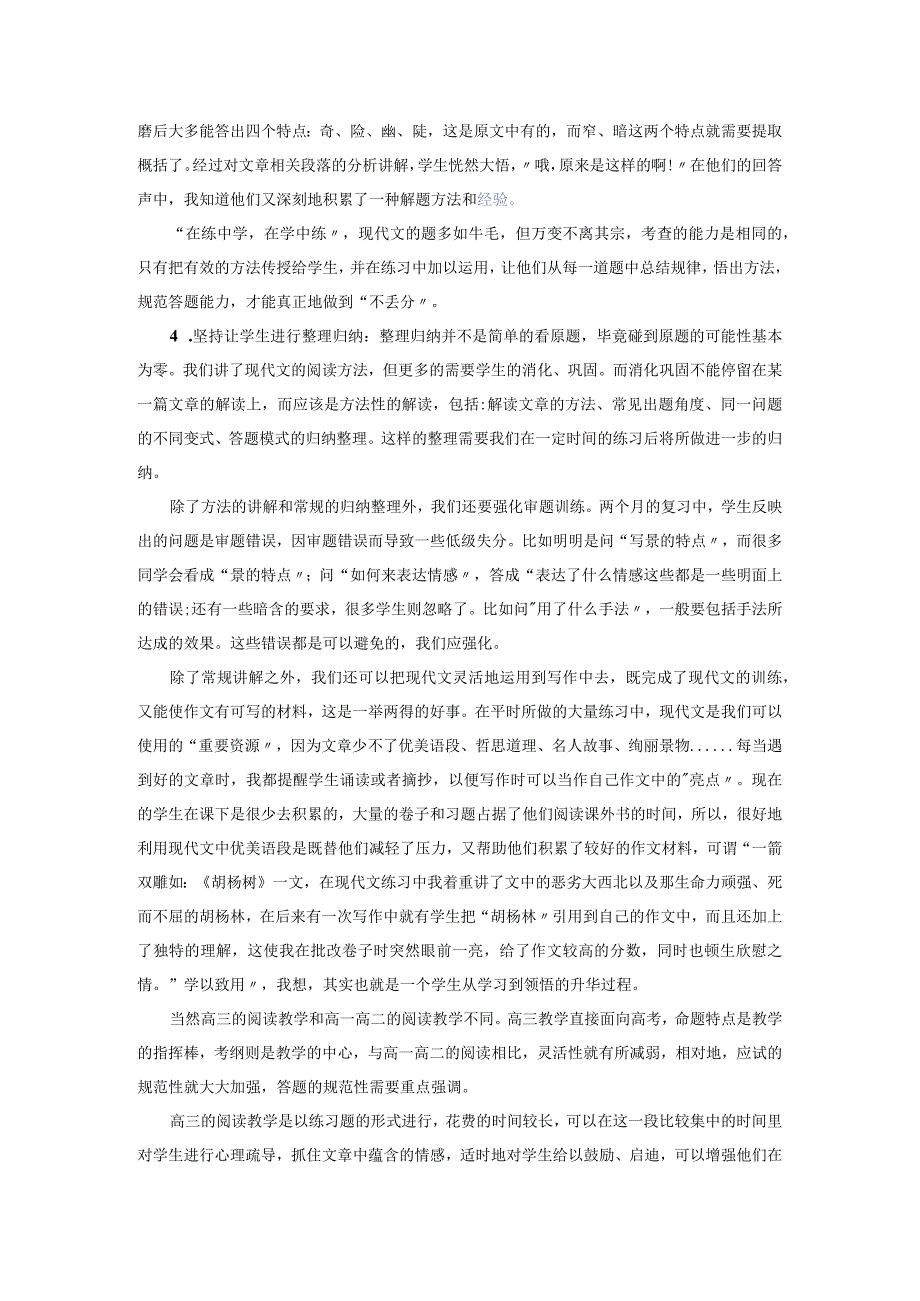 磨后大多能答出四个特点：奇、险、幽、陡，这是原文中有的，而窄、暗这两个特点就需要提取概括了。经过对文章相关段落的分析讲解，学生恍然大悟，〃哦，原来是这样的啊！〃在他们的回答声中，我知道他们又深刻地积累了一种解题方法和经验。

“在练中学，在学中练〃，现代文的题多如牛毛，但万变不离其宗，考查的能力是相同的，只有把有效的方法传授给学生，并在练习中加以运用，让他们从每一道题中总结规律，悟出方法，规范答题能力，才能真正地做到“不丢分〃。

4 .坚持让学生进行整理归纳：整理归纳并不是简单的看原题，毕竟碰到原题的可能性基本为零。我们讲了现代文的阅读方法，但更多的需要学生的消化、巩固。而消化巩固不能停留在某一篇文章的解读上，而应该是方法性的解读，包括:解读文章的方法、常见出题角度、同一问题的不同变式、答题模式的归纳整理。这样的整理需要我们在一定时间的练习后将所做进一步的归纳。

除了方法的讲解和常规的归纳整理外，我们还要强化审题训练。两个月的复习中，学生反映出的问题是审题错误，因审题错误而导致一些低级失分。比如明明是问“写景的特点〃，而很多同学会看成“景的特点〃；问“如何来表达情感〃，答成“表达了什么情感这些都是一些明面上的错误;还有一些暗含的要求，很多学生则忽略了。比如问"用了什么手法〃，一般要包括手法所达成的效果。这些错误都是可以避免的，我们应强化。

除了常规讲解之外，我们还可以把现代文灵活地运用到写作中去，既完成了现代文的训练，又能使作文有可写的材料，这是一举两得的好事。在平时所做的大量练习中，现代文是我们可以使用的“重要资源〃，因为文章少不了优美语段、哲思道理、名人故事、绚丽景物......每当遇到好的文章时，我都提醒学生诵读或者摘抄，以便写作时可以当作自己作文中的"亮点〃。现在的学生在课下是很少去积累的，大量的卷子和习题占据了他们阅读课外书的时间，所以，很好地利用现代文中优美语段是既替他们减轻了压力，又帮助他们积累了较好的作文材料，可谓“一箭双雕如：《胡杨树》一文，在现代文练习中我着重讲了文中的恶劣大西北以及那生命力顽强、死而不屈的胡杨林，在后来有一次写作中就有学生把“胡杨林〃引用到自己的作文中，而且还加上了独特的理解，这使我在批改卷子时突然眼前一亮，给了作文较高的分数，同时也顿生欣慰之情。”学以致用〃，我想，其实也就是一个学生从学习到领悟的升华过程。

当然高三的阅读教学和高一高二的阅读教学不同。高三教学直接面向高考，命题特点是教学的指挥棒，考纲则是教学的中心，与高一高二的阅读相比，灵活性就有所减弱，相对地，应试的规范性就大大加强，答题的规范性需要重点强调。

高三的阅读教学是以练习题的形式进行，花费的时间较长，可以在这一段比较集中的时间里对学生进行心理疏导，抓住文章中蕴含的情感，适时地对学生给以鼓励、启迪，可以增强他们在